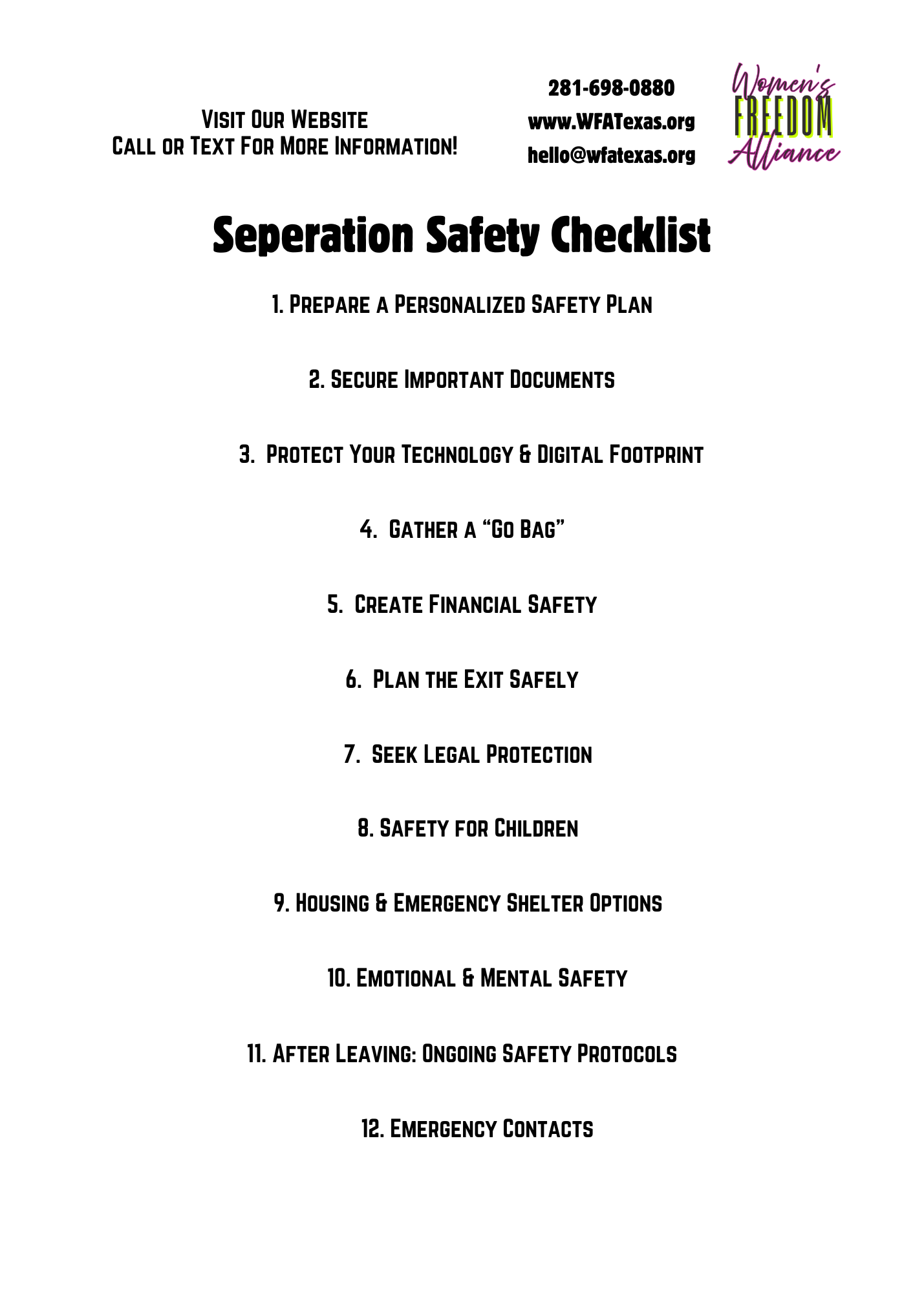 Visit Our Website
Call or Text For More Information!

281-698-0880
www.WFATexas.org
hello@wfatexas.org

Women's
FREEDOM
Alliance

Seperation Safety Checklist

1. Prepare a Personalized Safety Plan

2. Secure Important Documents

3. Protect Your Technology & Digital Footprint

4. Gather a “Go Bag”

5. Create Financial Safety

6. Plan the Exit Safely

7. Seek Legal Protection

8. Safety for Children

9. Housing & Emergency Shelter Options

10. Emotional & Mental Safety

11. After Leaving: Ongoing Safety Protocols

12. Emergency Contacts